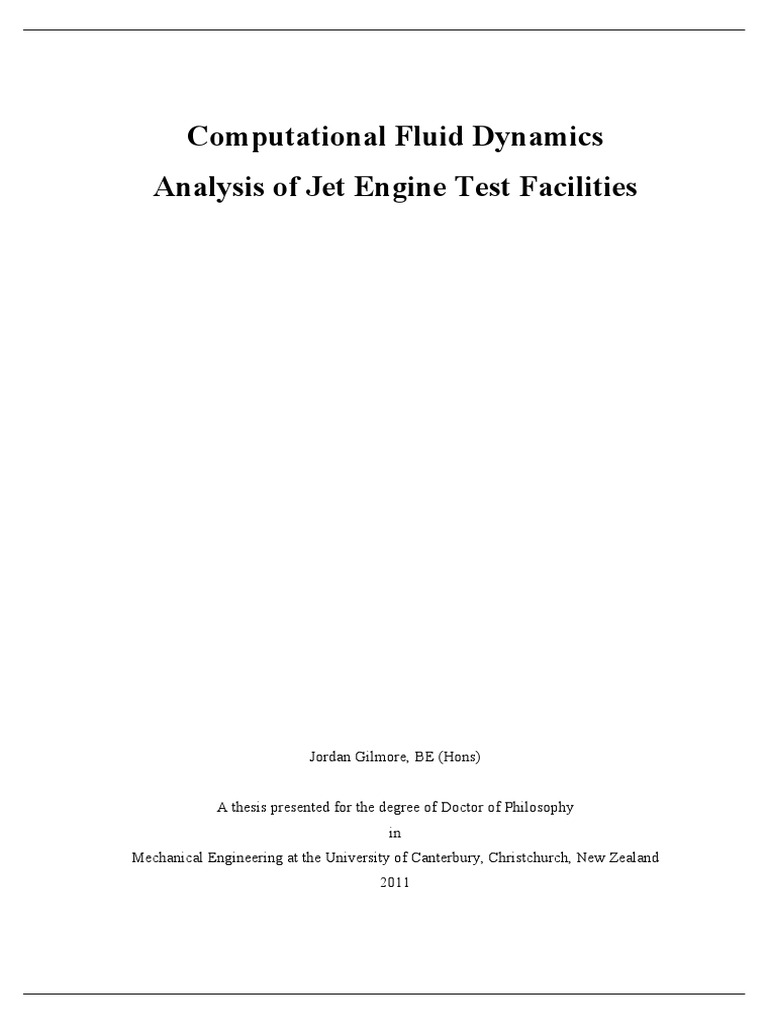 Computational Fluid Dynamics
Analysis of Jet Engine Test Facilities

Jordan Gilmore, BE (Hons)

A thesis presented for the degree of Doctor of Philosophy
in
Mechanical Engineering at the University of Canterbury, Christchurch, New Zealand
2011